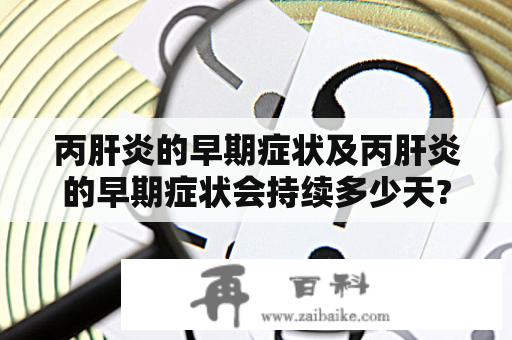 丙肝炎的早期症状及丙肝炎的早期症状会持续多少天?

再 百科
www.zaibaike.com